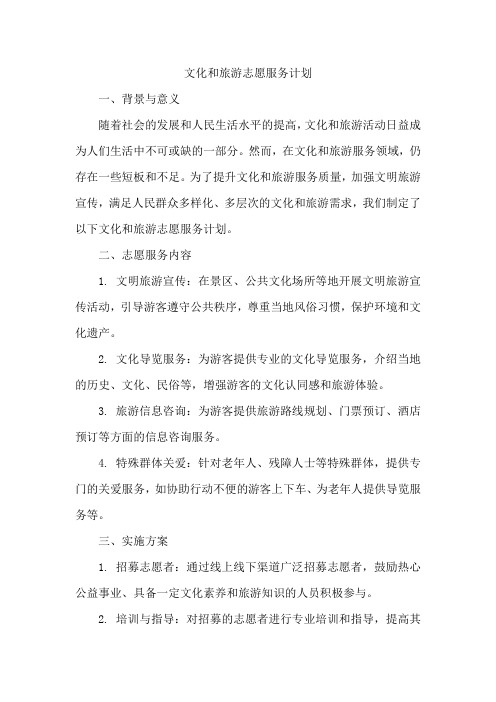 文化和旅游志愿服务计划

一、背景与意义

随着社会的发展和人民生活水平的提高，文化和旅游活动日益成为人们生活中不可或缺的一部分。然而，在文化和旅游服务领域，仍存在一些短板和不足。为了提升文化和旅游服务质量，加强文明旅游宣传，满足人民群众多样化、多层次的文化和旅游需求，我们制定了以下文化和旅游志愿服务计划。

二、志愿服务内容

1. 文明旅游宣传：在景区、公共文化场所等地开展文明旅游宣传活动，引导游客遵守公共秩序，尊重当地风俗习惯，保护环境和文化遗产。

2. 文化导览服务：为游客提供专业的文化导览服务，介绍当地的历史、文化、民俗等，增强游客的文化认同感和旅游体验。

3. 旅游信息咨询：为游客提供旅游路线规划、门票预订、酒店预订等方面的信息咨询服务。

4. 特殊群体关爱：针对老年人、残障人士等特殊群体，提供专门的关爱服务，如协助行动不便的游客上下车、为老年人提供导览服务等。

三、实施方案

1. 招募志愿者：通过线上线下渠道广泛招募志愿者，鼓励热心公益事业、具备一定文化素养和旅游知识的人员积极参与。

2. 培训与指导：对招募的志愿者进行专业培训和指导，提高其